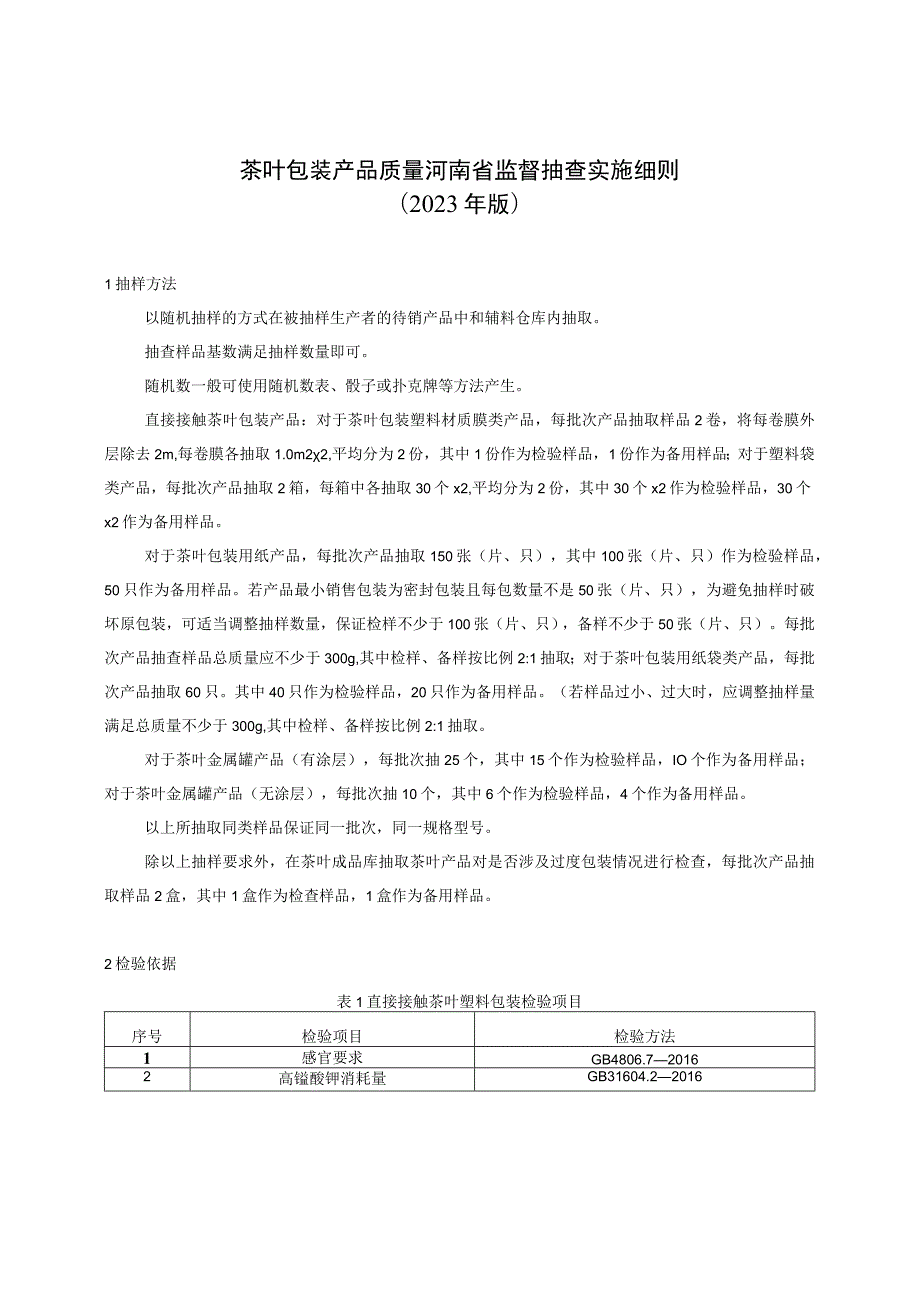 茶叶包装产品质量河南省监督抽查实施细则
（2023年版）

1抽样方法

以随机抽样的方式在被抽样生产者的待销产品中和辅料仓库内抽取。

抽查样品基数满足抽样数量即可。

随机数一般可使用随机数表、骰子或扑克牌等方法产生。

直接接触茶叶包装产品：对于茶叶包装塑料材质膜类产品，每批次产品抽取样品2卷，将每卷膜外层除去2m,每卷膜各抽取1.0m2χ2,平均分为2份，其中1份作为检验样品，1份作为备用样品;对于塑料袋类产品，每批次产品抽取2箱，每箱中各抽取30个x2,平均分为2份，其中30个x2作为检验样品，30个x2作为备用样品。

对于茶叶包装用纸产品，每批次产品抽取150张（片、只），其中100张（片、只）作为检验样品，50只作为备用样品。若产品最小销售包装为密封包装且每包数量不是50张（片、只），为避免抽样时破坏原包装，可适当调整抽样数量，保证检样不少于100张（片、只），备样不少于50张（片、只）。每批次产品抽查样品总质量应不少于300g,其中检样、备样按比例2:1抽取；对于茶叶包装用纸袋类产品，每批次产品抽取60只。其中40只作为检验样品，20只作为备用样品。（若样品过小、过大时，应调整抽样量满足总质量不少于300g,其中检样、备样按比例2:1抽取。

对于茶叶金属罐产品（有涂层），每批次抽25个，其中15个作为检验样品，IO个作为备用样品；对于茶叶金属罐产品（无涂层），每批次抽10个，其中6个作为检验样品，4个作为备用样品。

以上所抽取同类样品保证同一批次，同一规格型号。

除以上抽样要求外，在茶叶成品库抽取茶叶产品对是否涉及过度包装情况进行检查，每批次产品抽取样品2盒，其中1盒作为检查样品，1盒作为备用样品。

2检验依据

表1直接接触茶叶塑料包装检验项目

| 序号 | 检验项目 | 检验方法 |
|---|---|---|
| 1 | 感官要求 | GB4806.7—2016 |
| 2 | 高锰酸钾消耗量 | GB31604.2—2016 |